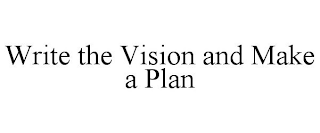 Write the Vision and Make a Plan